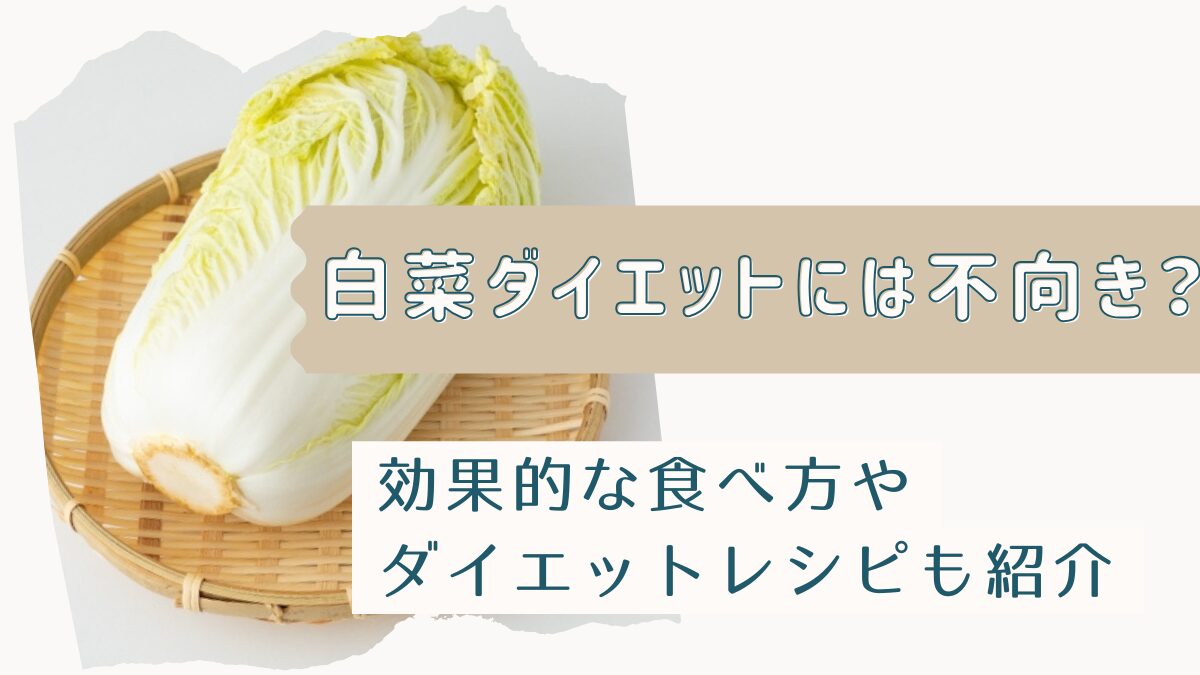 白菜ダイエットには不向き?

効果的な食べ方や
ダイエットレシピも紹介